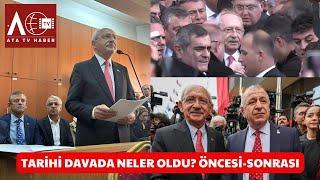 TV
ATA TV HABER

TARİHİ DAVADA NELER OLDU? ÖNCESİ-SONRASI